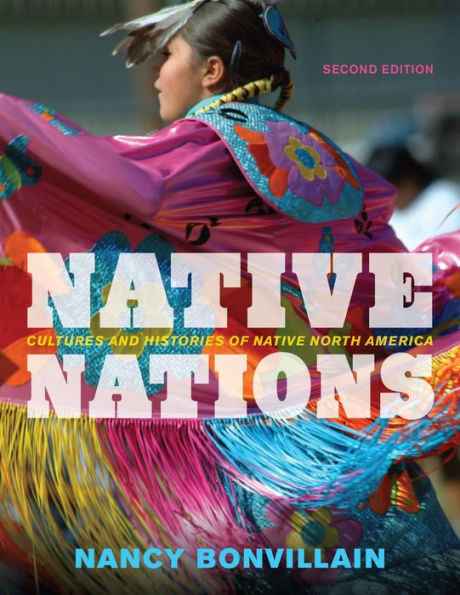 SECOND EDITION

NATIVE

CULTURES AND HISTORIES OF NATIVE NORTH AMERICA

NATIONS

NANCY BONVILLAIN